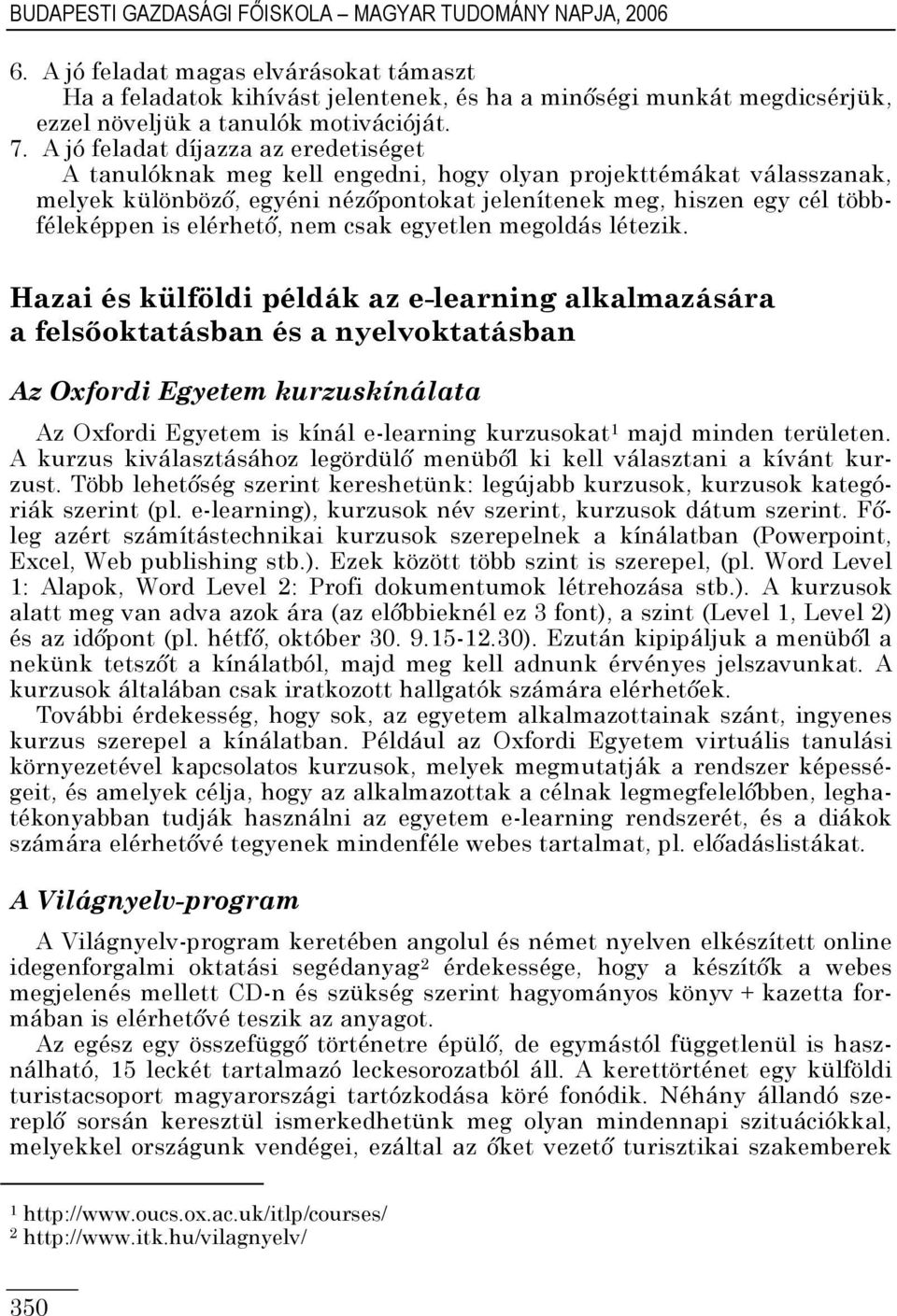 BUDAPESTI GAZDASÁGI FŐISKOLA – MAGYAR TUDOMÁNY NAPJA, 2006

6. A jó feladat magas elvárásokat támaszt
Ha a feladatok kihívást jelentenek, és ha a minőségi munkát megdicsérjük, ezzel növeljük a tanulók motivációját.
7. A jó feladat díjazza az eredetiséget
A tanulóknak meg kell engedni, hogy olyan projekttémákat válasszanak, melyek különböző, egyéni nézőpontokat jelenítenek meg, hiszen egy cél többféleképpen is elérhető, nem csak egyetlen megoldás létezik.

Hazai és külföldi példák az e-learning alkalmazására a felsőoktatásban és a nyelvoktatásban

Az Oxfordi Egyetem kurzuskínálata

Az Oxfordi Egyetem is kínál e-learning kurzusokat$^1$ majd minden területen. A kurzus kiválasztásához legördülő menüből ki kell választani a kívánt kurzust. Több lehetőség szerint kereshetünk: legújabb kurzusok, kurzusok kategóriák szerint (pl. e-learning), kurzusok név szerint, kurzusok dátum szerint. Főleg azért számítástechnikai kurzusok szerepelnek a kínálatban (Powerpoint, Excel, Web publishing stb.). Ezek között több szint is szerepel, (pl. Word Level 1: Alapok, Word Level 2: Profi dokumentumok létrehozása stb.). A kurzusok alatt meg van adva azok ára (az előbbieknél ez 3 font), a szint (Level 1, Level 2) és az időpont (pl. hétfő, október 30. 9.15-12.30). Ezután kipipáljuk a menüből a nekünk tetszőt a kínálatból, majd meg kell adnunk érvényes jelszavunkat. A kurzusok általában csak iratkozott hallgatók számára elérhetőek.
További érdekesség, hogy sok, az egyetem alkalmazottainak szánt, ingyenes kurzus szerepel a kínálatban. Például az Oxfordi Egyetem virtuális tanulási környezetével kapcsolatos kurzusok, melyek megmutatják a rendszer képességeit, és amelyek célja, hogy az alkalmazottak a célnak legmegfelelőbben, leghatékonyabban tudják használni az egyetem e-learning rendszerét, és a diákok számára elérhetővé tegyenek mindenféle webes tartalmat, pl. előadáslistákat.

A Világnyelv-program

A Világnyelv-program keretében angolul és német nyelven elkészített online idegenforgalmi oktatási segédanyag$^2$ érdekessége, hogy a készítők a webes megjelenés mellett CD-n és szükség szerint hagyományos könyv + kazetta formában is elérhetővé teszik az anyagot.
Az egész egy összefüggő történetre épülő, de egymástól függetlenül is használható, 15 leckét tartalmazó leckesorozatból áll. A kerettörténet egy külföldi turistacsoport magyarországi tartózkodása köré fonódik. Néhány állandó szereplő sorsán keresztül ismerkedhetünk meg olyan mindennapi szituációkkal, melyekkel országunk vendégei, ezáltal az őket vezető turisztikai szakemberek

$^1$ http://www.oucs.ox.ac.uk/itlp/courses/
$^2$ http://www.itk.hu/vilagnyelv/

350